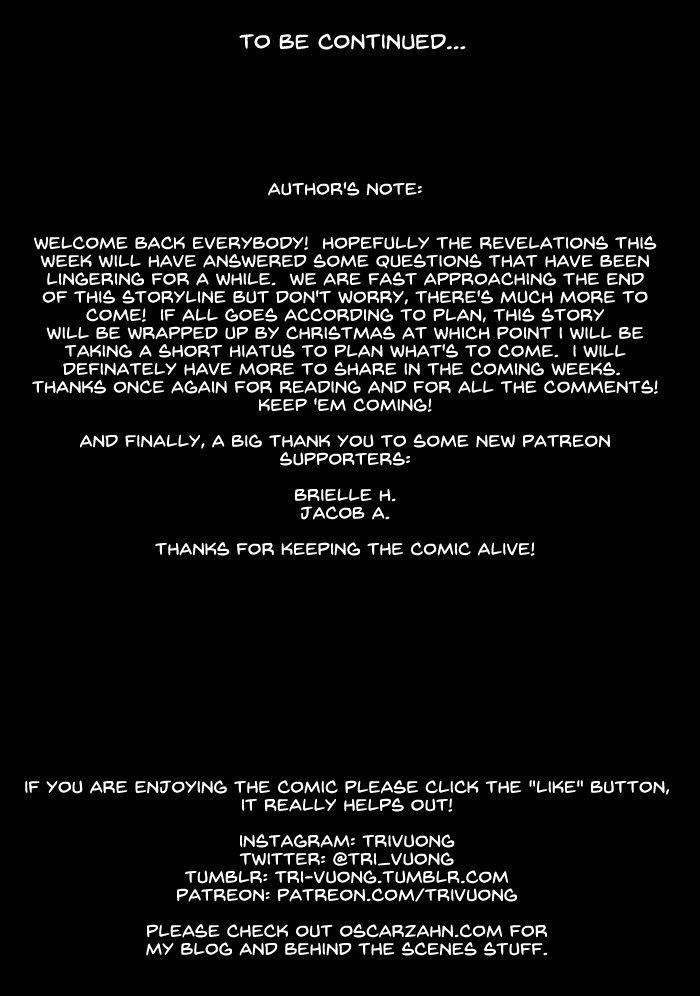 TO BE CONTINUED...

AUTHOR'S NOTE:

WELCOME BACK EVERYBODY! HOPEFULLY THE REVELATIONS THIS WEEK WILL HAVE ANSWERED SOME QUESTIONS THAT HAVE BEEN LINGERING FOR A WHILE. WE ARE FAST APPROACHING THE END OF THIS STORYLINE BUT DON'T WORRY, THERE'S MUCH MORE TO COME! IF ALL GOES ACCORDING TO PLAN, THIS STORY WILL BE WRAPPED UP BY CHRISTMAS AT WHICH POINT I WILL BE TAKING A SHORT HIATUS TO PLAN WHAT'S TO COME. I WILL DEFINATELY HAVE MORE TO SHARE IN THE COMING WEEKS. THANKS ONCE AGAIN FOR READING AND FOR ALL THE COMMENTS! KEEP 'EM COMING!

AND FINALLY, A BIG THANK YOU TO SOME NEW PATREON SUPPORTERS:

BRIELLE H.
JACOB A.

THANKS FOR KEEPING THE COMIC ALIVE!

IF YOU ARE ENJOYING THE COMIC PLEASE CLICK THE "LIKE" BUTTON, IT REALLY HELPS OUT!

INSTAGRAM: TRIVUONG
TWITTER: @TRI_VUONG
TUMBLR: TRI-VUONG.TUMBLR.COM
PATREON: PATREON.COM/TRIVUONG

PLEASE CHECK OUT OSCARZAHN.COM FOR MY BLOG AND BEHIND THE SCENES STUFF.